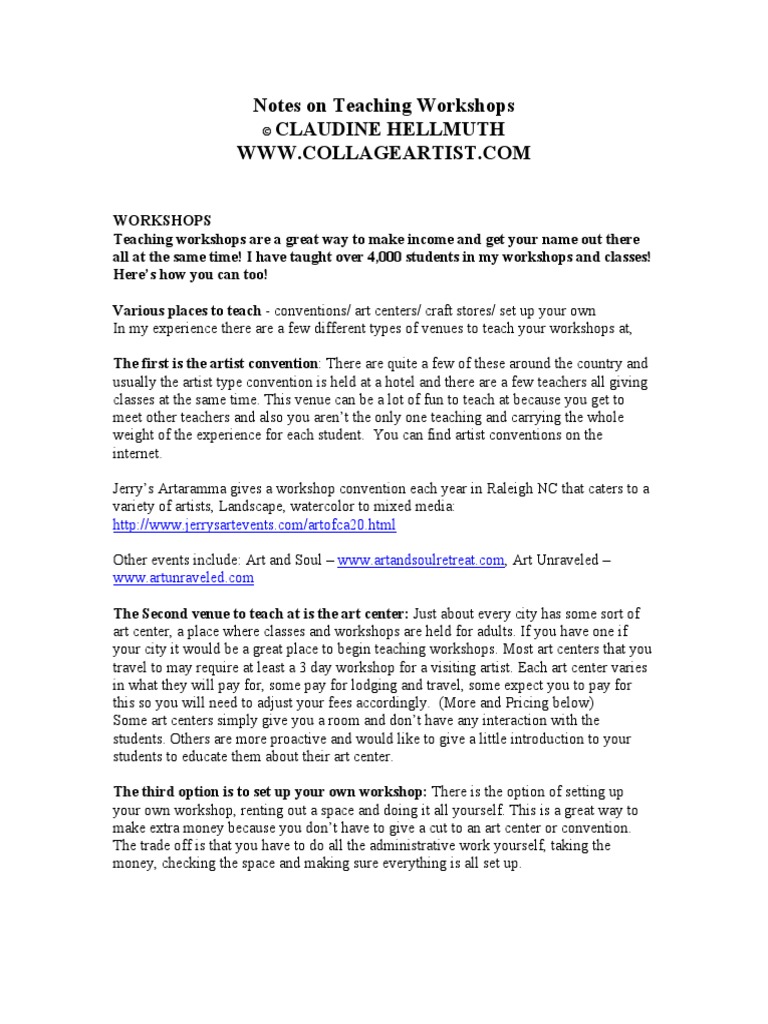 Notes on Teaching Workshops
© CLAUDINE HELLMUTH
WWW.COLLAGEARTIST.COM

WORKSHOPS
Teaching workshops are a great way to make income and get your name out there all at the same time! I have taught over 4,000 students in my workshops and classes! Here's how you can too!

Various places to teach - conventions/ art centers/ craft stores/ set up your own
In my experience there are a few different types of venues to teach your workshops at,

The first is the artist convention: There are quite a few of these around the country and usually the artist type convention is held at a hotel and there are a few teachers all giving classes at the same time. This venue can be a lot of fun to teach at because you get to meet other teachers and also you aren't the only one teaching and carrying the whole weight of the experience for each student. You can find artist conventions on the internet.

Jerry's Artaramma gives a workshop convention each year in Raleigh NC that caters to a variety of artists, Landscape, watercolor to mixed media:
http://www.jerrysartevents.com/artofca20.html

Other events include: Art and Soul – www.artandsoulretreat.com, Art Unraveled – www.artunraveled.com

The Second venue to teach at is the art center: Just about every city has some sort of art center, a place where classes and workshops are held for adults. If you have one if your city it would be a great place to begin teaching workshops. Most art centers that you travel to may require at least a 3 day workshop for a visiting artist. Each art center varies in what they will pay for, some pay for lodging and travel, some expect you to pay for this so you will need to adjust your fees accordingly. (More and Pricing below)
Some art centers simply give you a room and don't have any interaction with the students. Others are more proactive and would like to give a little introduction to your students to educate them about their art center.

The third option is to set up your own workshop: There is the option of setting up your own workshop, renting out a space and doing it all yourself. This is a great way to make extra money because you don't have to give a cut to an art center or convention. The trade off is that you have to do all the administrative work yourself, taking the money, checking the space and making sure everything is all set up.